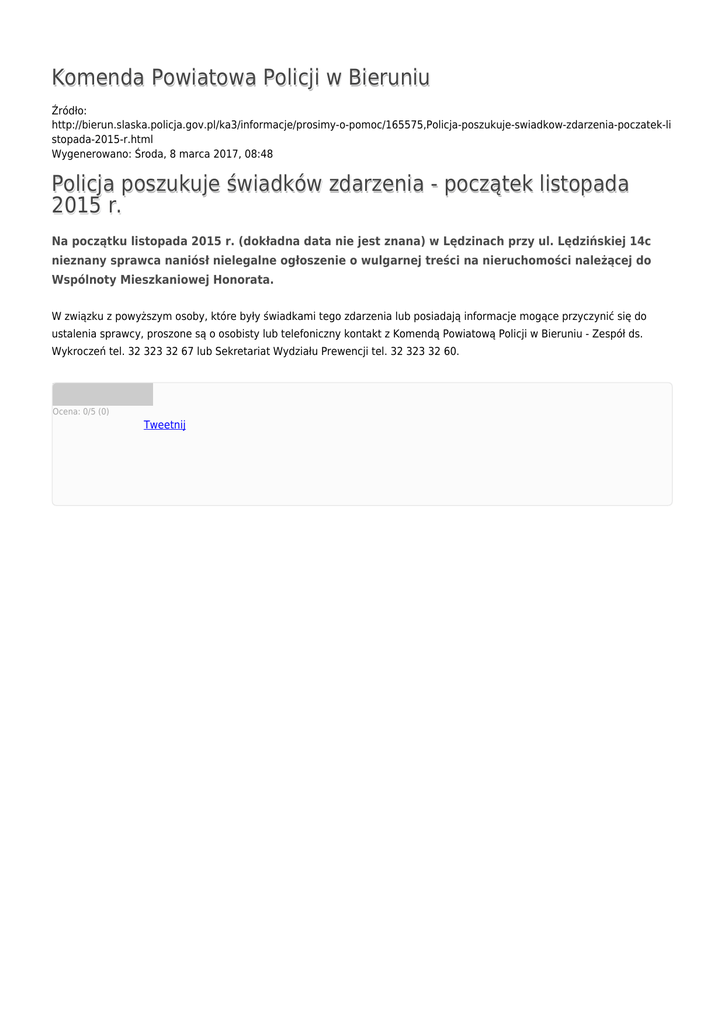 Komenda Powiatowa Policji w Bieruniu

Źródło:
http://bierun.slaska.policja.gov.pl/ka3/informacje/prosimy-o-pomoc/165575,Policja-poszukuje-swiadkow-zdarzenia-poczatek-listopada-2015-r.html
Wygenerowano: Środa, 8 marca 2017, 08:48

Policja poszukuje świadków zdarzenia - początek listopada 2015 r.

Na początku listopada 2015 r. (dokładna data nie jest znana) w Lędzinach przy ul. Lędzińskiej 14c nieznany sprawca naniósł nielegalne ogłoszenie o wulgarnej treści na nieruchomości należącej do Wspólnoty Mieszkaniowej Honorata.

W związku z powyższym osoby, które były świadkami tego zdarzenia lub posiadają informacje mogące przyczynić się do ustalenia sprawcy, proszone są o osobisty lub telefoniczny kontakt z Komendą Powiatową Policji w Bieruniu - Zespół ds. Wykroczeń tel. 32 323 32 67 lub Sekretariat Wydziału Prewencji tel. 32 323 32 60.

Ocena: 0/5 (0)
Tweetnij